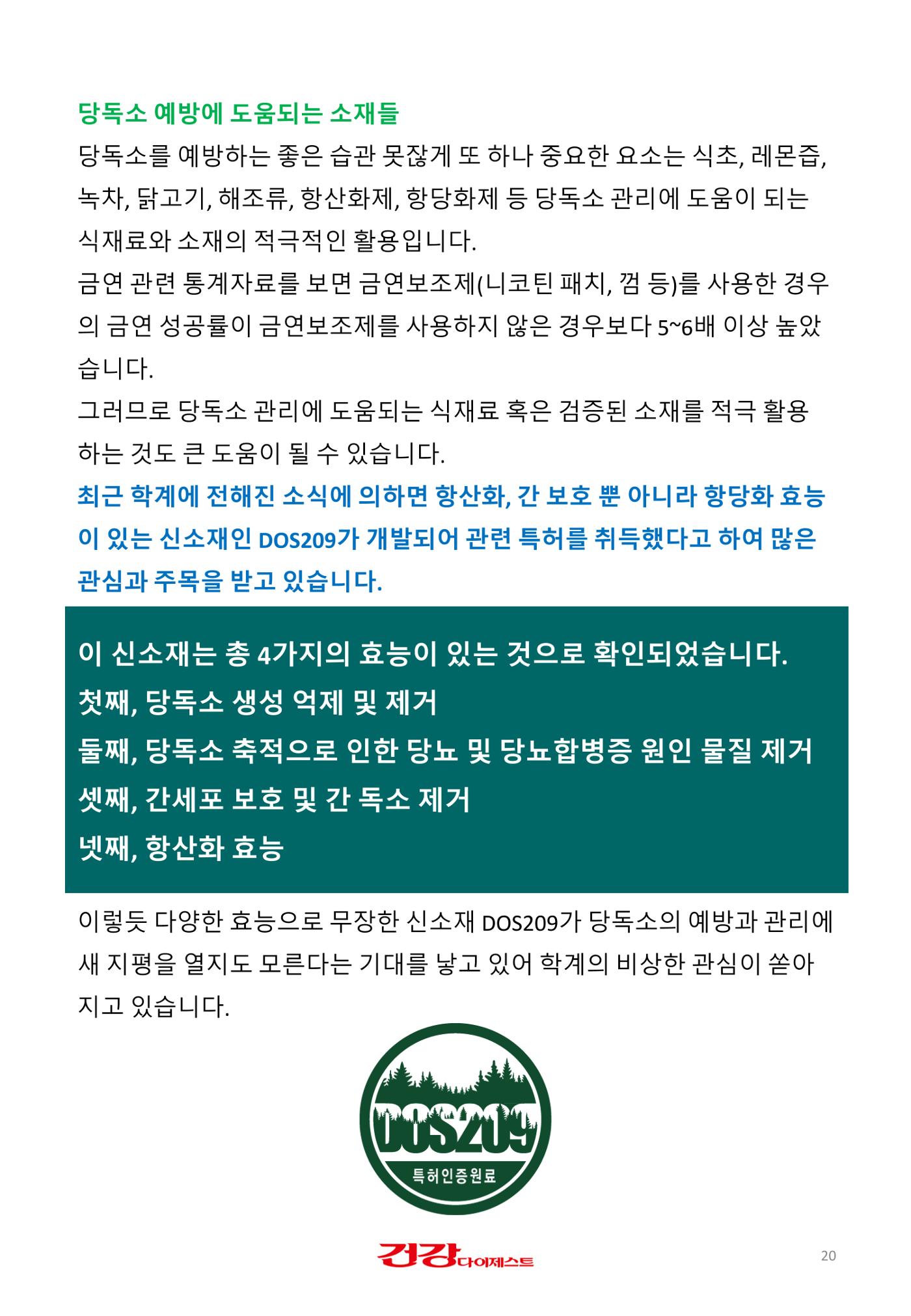 당독소 예방에 도움되는 소재들

당독소를 예방하는 좋은 습관 못잖게 또 하나 중요한 요소는 식초, 레몬즙, 녹차, 닭고기, 해조류, 항산화제, 항당화제 등 당독소 관리에 도움이 되는 식재료와 소재의 적극적인 활용입니다.

금연 관련 통계자료를 보면 금연보조제(니코틴 패치, 껌 등)를 사용한 경우의 금연 성공률이 금연보조제를 사용하지 않은 경우보다 5~6배 이상 높았습니다.

그러므로 당독소 관리에 도움되는 식재료 혹은 검증된 소재를 적극 활용하는 것도 큰 도움이 될 수 있습니다.

최근 학계에 전해진 소식에 의하면 항산화, 간 보호 뿐 아니라 항당화 효능이 있는 신소재인 DOS209가 개발되어 관련 특허를 취득했다고 하여 많은 관심과 주목을 받고 있습니다.

이 신소재는 총 4가지의 효능이 있는 것으로 확인되었습니다.
첫째, 당독소 생성 억제 및 제거
둘째, 당독소 축적으로 인한 당뇨 및 당뇨합병증 원인 물질 제거
셋째, 간세포 보호 및 간 독소 제거
넷째, 항산화 효능

이렇듯 다양한 효능으로 무장한 신소재 DOS209가 당독소의 예방과 관리에 새 지평을 열지도 모른다는 기대를 낳고 있어 학계의 비상한 관심이 쏟아지고 있습니다.

DOS209
특허인증원료

건강다이제스트

20